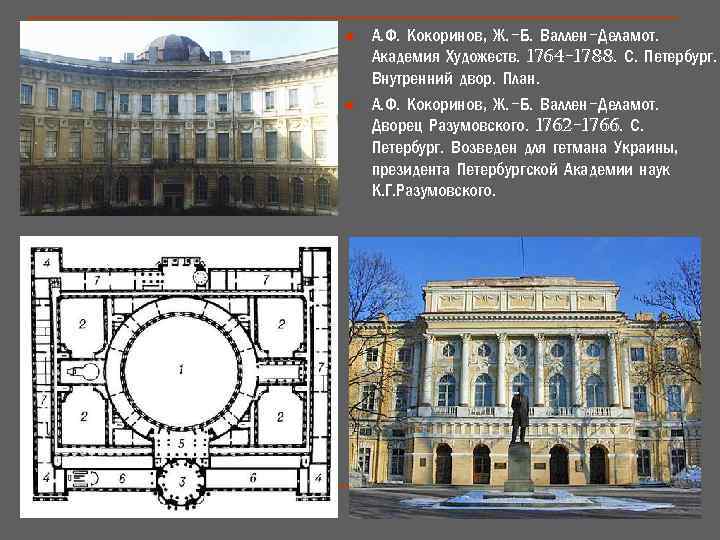 А.Ф. Кокоринов, Ж.-Б. Валлен-Деламот. Академия Художеств. 1764-1788. С. Петербург. Внутренний двор. План.

А.Ф. Кокоринов, Ж.-Б. Валлен-Деламот. Дворец Разумовского. 1762-1766. С. Петербург. Возведен для гетмана Украины, президента Петербургской Академии наук К.Г.Разумовского.

4
7
7
4
2
2
1
7
7
2
2
5
4
6
3
6
4